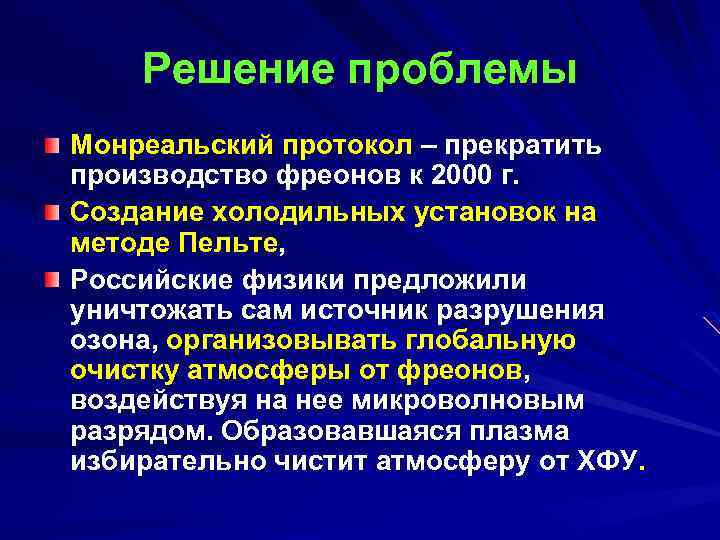 Решение проблемы

Монреальский протокол – прекратить производство фреонов к 2000 г.

Создание холодильных установок на методе Пельте,

Российские физики предложили уничтожать сам источник разрушения озона, организовывать глобальную очистку атмосферы от фреонов, воздействуя на нее микроволновым разрядом. Образовавшаяся плазма избирательно чистит атмосферу от ХФУ.